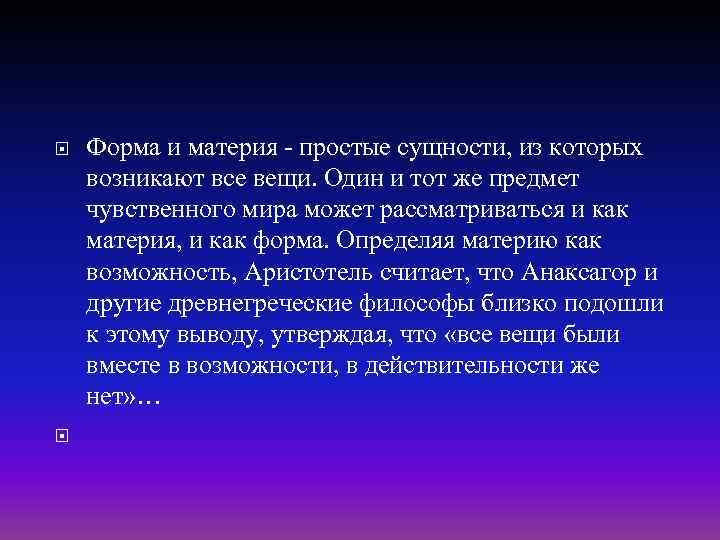 Форма и материя - простые сущности, из которых возникают все вещи. Один и тот же предмет чувственного мира может рассматриваться и как материя, и как форма. Определяя материю как возможность, Аристотель считает, что Анаксагор и другие древнегреческие философы близко подошли к этому выводу, утверждая, что «все вещи были вместе в возможности, в действительности же нет»…